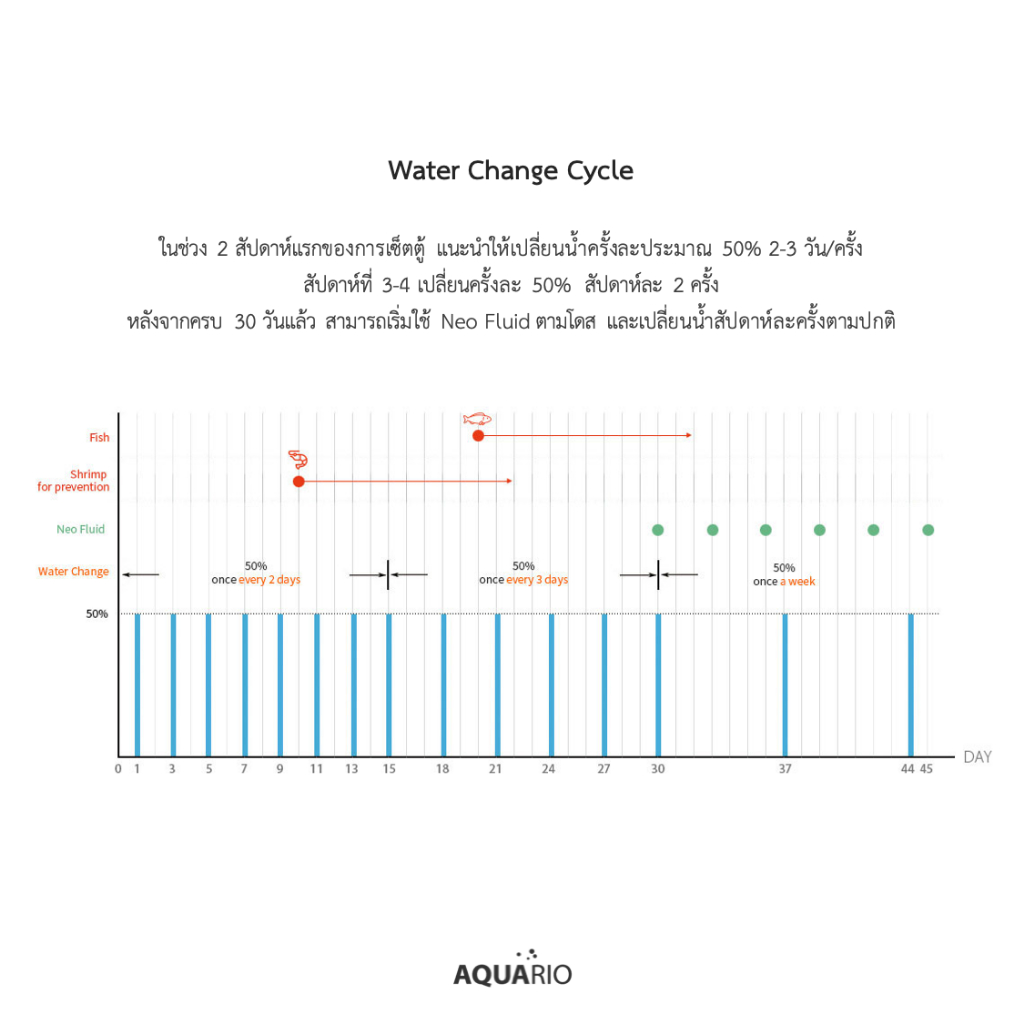 Water Change Cycle

ในช่วง 2 สัปดาห์แรกของการเซ็ตตู้ แนะนำให้เปลี่ยนน้ำครั้งละประมาณ 50% 2-3 วัน/ครั้ง
สัปดาห์ที่ 3-4 เปลี่ยนครั้งละ 50% สัปดาห์ละ 2 ครั้ง
หลังจากครบ 30 วันแล้ว สามารถเริ่มใช้ Neo Fluid ตามโดส และเปลี่ยนน้ำสัปดาห์ละครั้งตามปกติ

Fish

Shrimp for prevention

Neo Fluid

Water Change

50% once every 2 days

50% once every 3 days

50% once a week

50%

0 1 3 5 7 9 11 13 15 18 21 24 27 30 37 44 45

DAY

AQUARIO